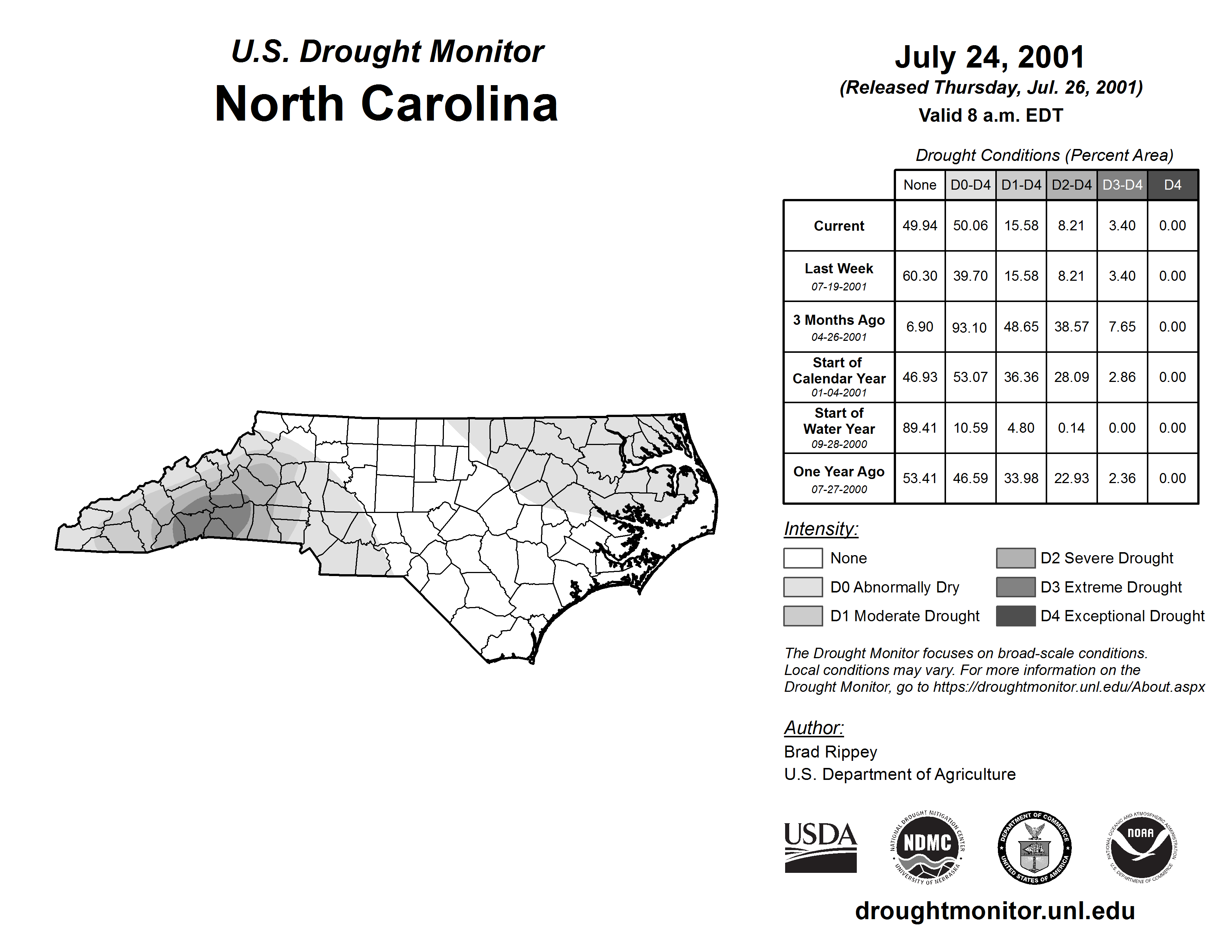 U.S. Drought Monitor
North Carolina

July 24, 2001
(Released Thursday, Jul. 26, 2001)
Valid 8 a.m. EDT

Drought Conditions (Percent Area)

| | None | D0-D4 | D1-D4 | D2-D4 | D3-D4 | D4 |
|---|---|---|---|---|---|---|
| Current | 49.94 | 50.06 | 15.58 | 8.21 | 3.40 | 0.00 |
| Last Week 07-19-2001 | 60.30 | 39.70 | 15.58 | 8.21 | 3.40 | 0.00 |
| 3 Months Ago 04-26-2001 | 6.90 | 93.10 | 48.65 | 38.57 | 7.65 | 0.00 |
| Start of Calendar Year 01-04-2001 | 46.93 | 53.07 | 36.36 | 28.09 | 2.86 | 0.00 |
| Start of Water Year 09-28-2000 | 89.41 | 10.59 | 4.80 | 0.14 | 0.00 | 0.00 |
| One Year Ago 07-27-2000 | 53.41 | 46.59 | 33.98 | 22.93 | 2.36 | 0.00 |

Intensity:
None
D0 Abnormally Dry
D1 Moderate Drought
D2 Severe Drought
D3 Extreme Drought
D4 Exceptional Drought

The Drought Monitor focuses on broad-scale conditions. Local conditions may vary. For more information on the Drought Monitor, go to https://droughtmonitor.unl.edu/About.aspx

Author:
Brad Rippey
U.S. Department of Agriculture

USDA
NATIONAL DROUGHT MITIGATION CENTER NDMC UNIVERSITY OF NEBRASKA
DEPARTMENT OF COMMERCE UNITED STATES OF AMERICA
NATIONAL OCEANIC AND ATMOSPHERIC ADMINISTRATION NOAA U.S. DEPARTMENT OF COMMERCE

droughtmonitor.unl.edu